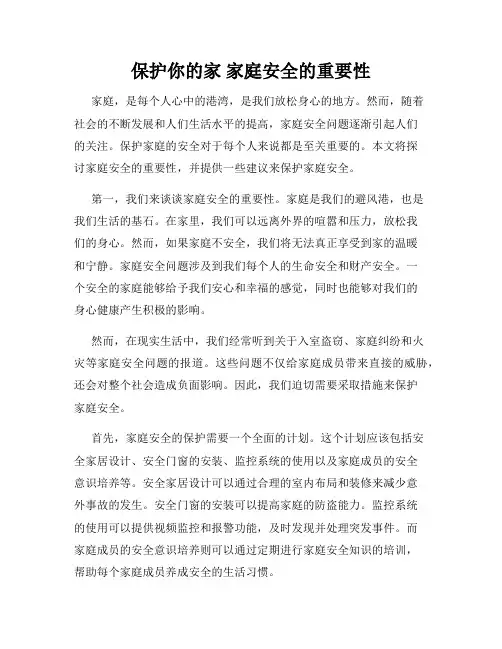 保护你的家 家庭安全的重要性

家庭，是每个人心中的港湾，是我们放松身心的地方。然而，随着社会的不断发展和人们生活水平的提高，家庭安全问题逐渐引起人们的关注。保护家庭的安全对于每个人来说都是至关重要的。本文将探讨家庭安全的重要性，并提供一些建议来保护家庭安全。

第一，我们来谈谈家庭安全的重要性。家庭是我们的避风港，也是我们生活的基石。在家里，我们可以远离外界的喧嚣和压力，放松我们的身心。然而，如果家庭不安全，我们将无法真正享受到家的温暖和宁静。家庭安全问题涉及到我们每个人的生命安全和财产安全。一个安全的家庭能够给予我们安心和幸福的感觉，同时也能够对我们的身心健康产生积极的影响。

然而，在现实生活中，我们经常听到关于入室盗窃、家庭纠纷和火灾等家庭安全问题的报道。这些问题不仅给家庭成员带来直接的威胁，还会对整个社会造成负面影响。因此，我们迫切需要采取措施来保护家庭安全。

首先，家庭安全的保护需要一个全面的计划。这个计划应该包括安全家居设计、安全门窗的安装、监控系统的使用以及家庭成员的安全意识培养等。安全家居设计可以通过合理的室内布局和装修来减少意外事故的发生。安全门窗的安装可以提高家庭的防盗能力。监控系统的使用可以提供视频监控和报警功能，及时发现并处理突发事件。而家庭成员的安全意识培养则可以通过定期进行家庭安全知识的培训，帮助每个家庭成员养成安全的生活习惯。